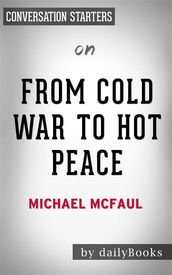 CONVERSATION STARTERS

on

FROM COLD WAR TO HOT PEACE

MICHAEL MCFAUL

by dailyBooks